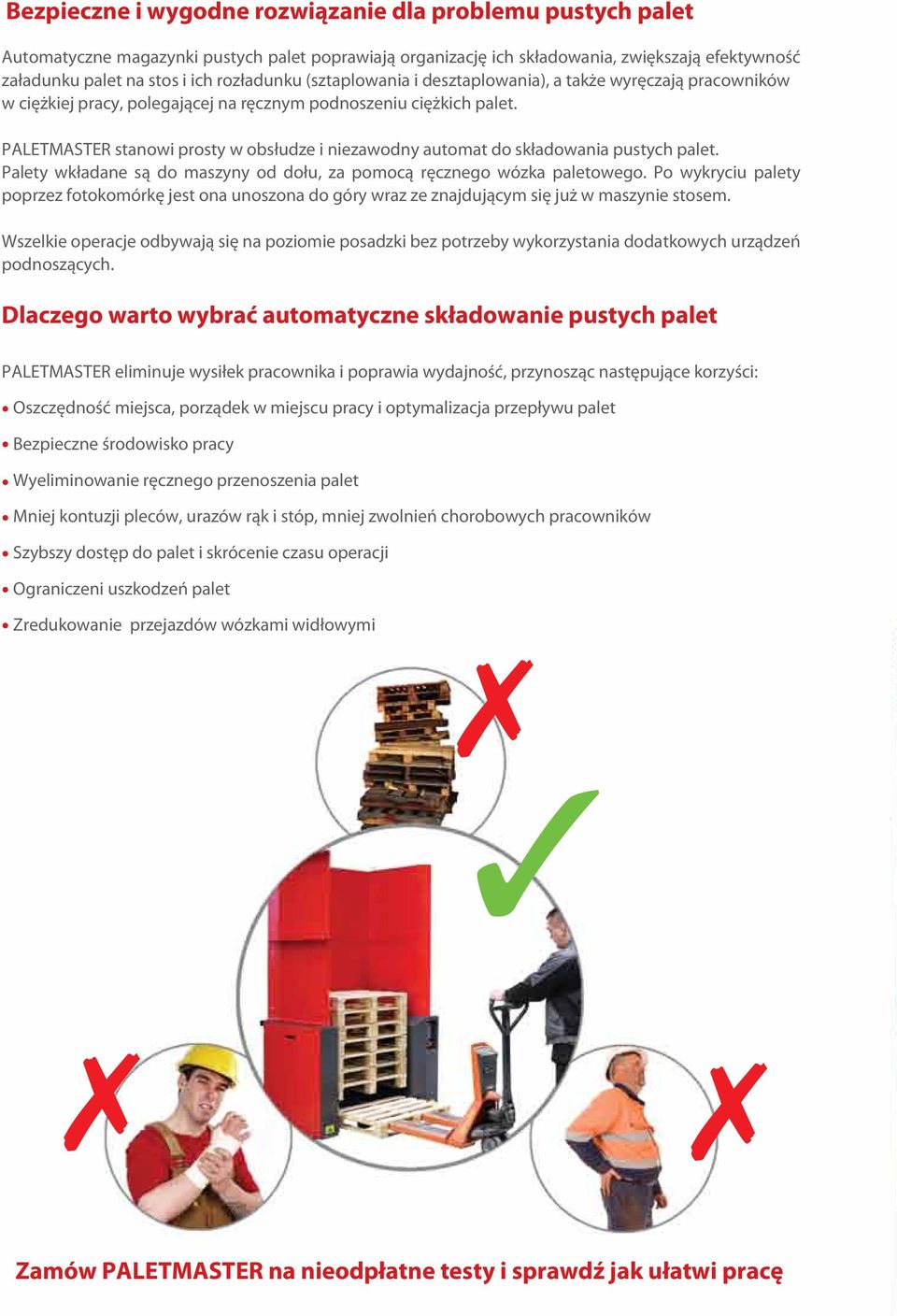 Bezpieczne i wygodne rozwiązanie dla problemu pustych palet

Automatyczne magazynki pustych palet poprawiają organizację ich składowania, zwiększają efektywność załadunku palet na stos i ich rozładunku (sztaplowania i desztaplowania), a także wyręczają pracowników w ciężkiej pracy, polegającej na ręcznym podnoszeniu ciężkich palet.

PALETMASTER stanowi prosty w obsłudze i niezawodny automat do składowania pustych palet. Palety wkładane są do maszyny od dołu, za pomocą ręcznego wózka paletowego. Po wykryciu palety poprzez fotokomórkę jest ona unoszona do góry wraz ze znajdującym się już w maszynie stosem.

Wszelkie operacje odbywają się na poziomie posadzki bez potrzeby wykorzystania dodatkowych urządzeń podnoszących.

Dlaczego warto wybrać automatyczne składowanie pustych palet

PALETMASTER eliminuje wysiłek pracownika i poprawia wydajność, przynosząc następujące korzyści:

• Oszczędność miejsca, porządek w miejscu pracy i optymalizacja przepływu palet

• Bezpieczne środowisko pracy

• Wyeliminowanie ręcznego przenoszenia palet

• Mniej kontuzji pleców, urazów rąk i stóp, mniej zwolnień chorobowych pracowników

• Szybszy dostęp do palet i skrócenie czasu operacji

• Ograniczeni uszkodzeń palet

• Zredukowanie przejazdów wózkami widłowymi

Zamów PALETMASTER na nieodpłatne testy i sprawdź jak ułatwi pracę